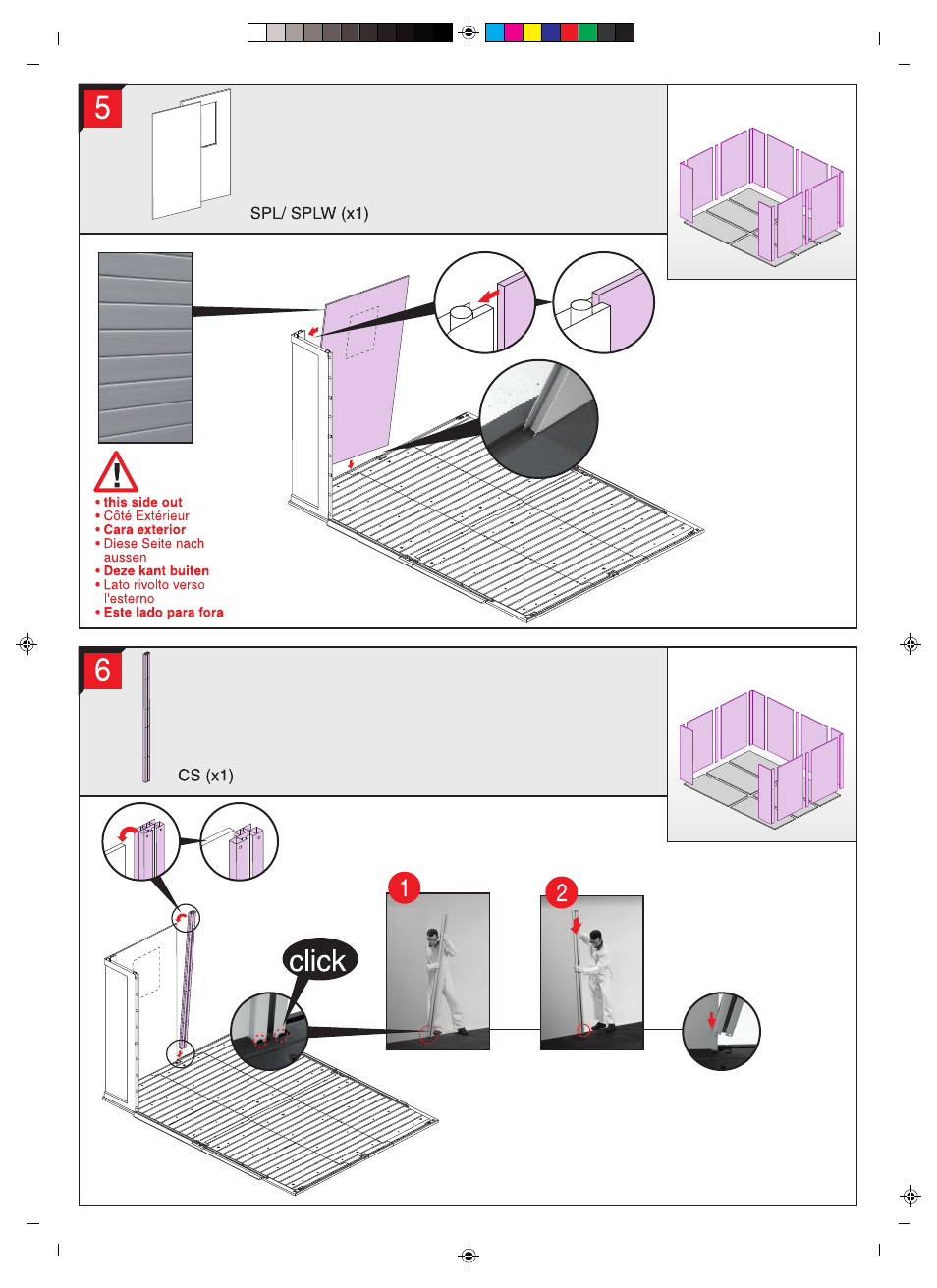 5

SPL/ SPLW (x1)

• this side out
• Côté Extérieur
• Cara exterior
• Diese Seite nach aussen
• Deze kant buiten
• Lato rivolto verso l'esterno
• Este lado para fora

6

CS (x1)

click

1

2